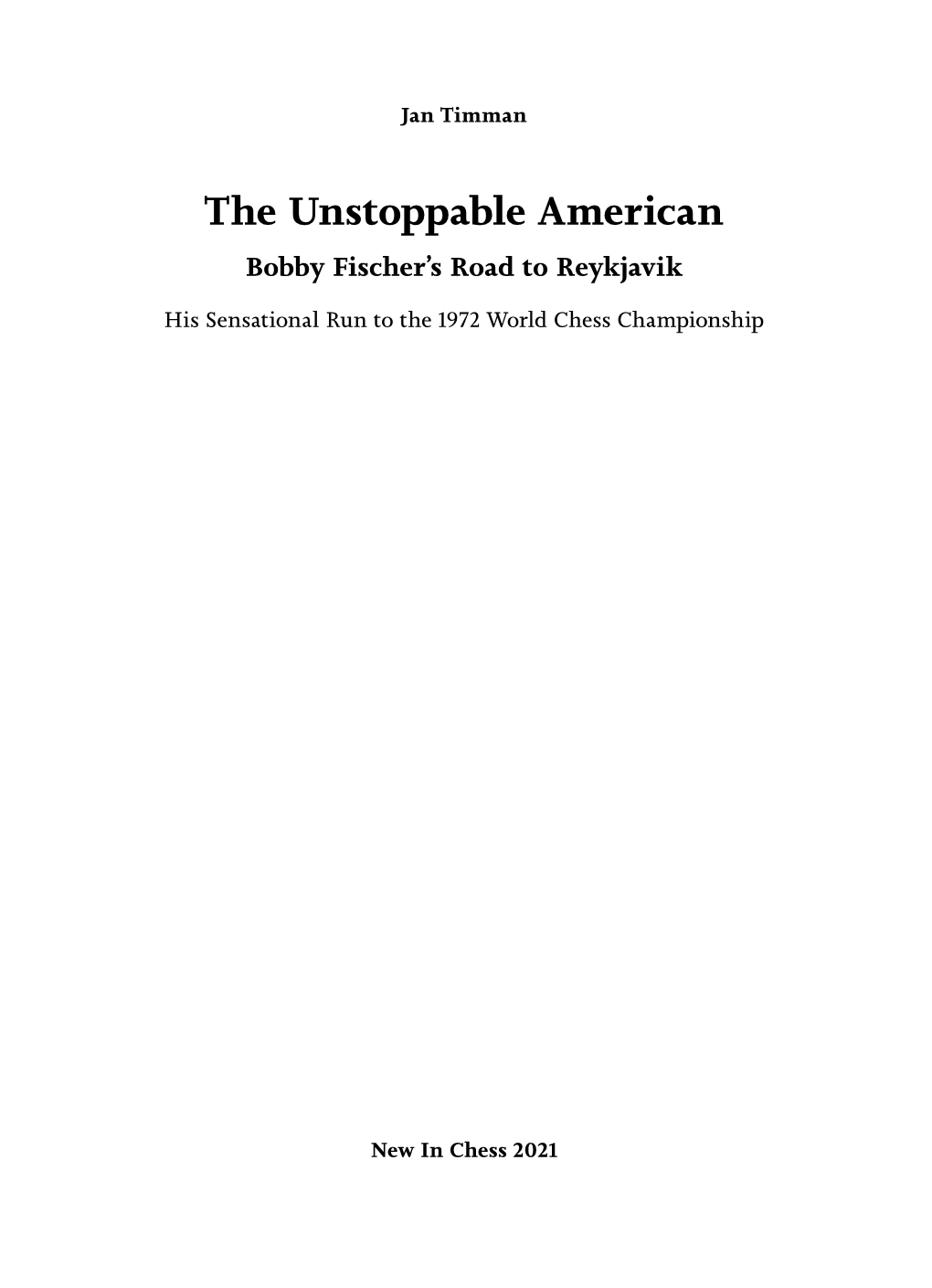 Jan Timman

The Unstoppable American

Bobby Fischer's Road to Reykjavik

His Sensational Run to the 1972 World Chess Championship

New In Chess 2021